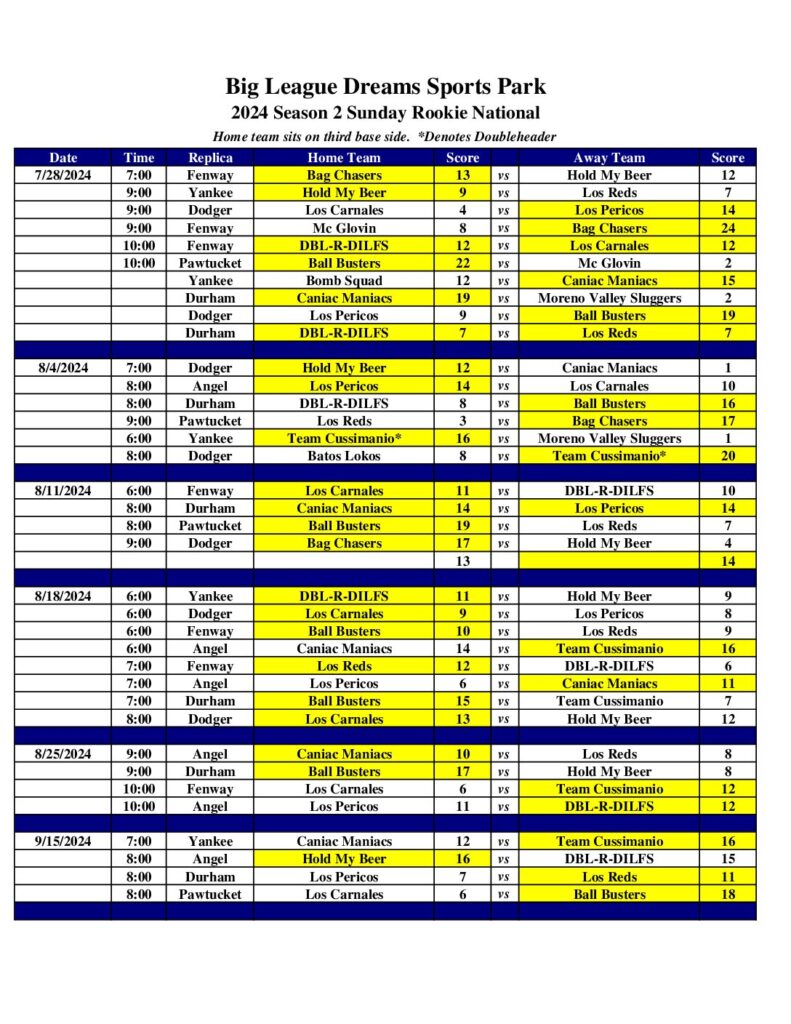 Big League Dreams Sports Park
2024 Season 2 Sunday Rookie National
Home team sits on third base side. *Denotes Doubleheader

| Date | Time | Replica | Home Team | Score | | Away Team | Score |
|---|---|---|---|---|---|---|---|
| 7/28/2024 | 7:00 | Fenway | Bag Chasers | 13 | vs | Hold My Beer | 12 |
| | 9:00 | Yankee | Hold My Beer | 9 | vs | Los Reds | 7 |
| | 9:00 | Dodger | Los Carnales | 4 | vs | Los Pericos | 14 |
| | 9:00 | Fenway | Mc Glovin | 8 | vs | Bag Chasers | 24 |
| | 10:00 | Fenway | DBL-R-DILFS | 12 | vs | Los Carnales | 12 |
| | 10:00 | Pawtucket | Ball Busters | 22 | vs | Mc Glovin | 2 |
| | | Yankee | Bomb Squad | 12 | vs | Caniac Maniacs | 15 |
| | | Durham | Caniac Maniacs | 19 | vs | Moreno Valley Sluggers | 2 |
| | | Dodger | Los Pericos | 9 | vs | Ball Busters | 19 |
| | | Durham | DBL-R-DILFS | 7 | vs | Los Reds | 7 |
| | | | | | | | |
| 8/4/2024 | 7:00 | Dodger | Hold My Beer | 12 | vs | Caniac Maniacs | 1 |
| | 8:00 | Angel | Los Pericos | 14 | vs | Los Carnales | 10 |
| | 8:00 | Durham | DBL-R-DILFS | 8 | vs | Ball Busters | 16 |
| | 9:00 | Pawtucket | Los Reds | 3 | vs | Bag Chasers | 17 |
| | 6:00 | Yankee | Team Cussimanio* | 16 | vs | Moreno Valley Sluggers | 1 |
| | 8:00 | Dodger | Batos Lokos | 8 | vs | Team Cussimanio* | 20 |
| | | | | | | | |
| 8/11/2024 | 6:00 | Fenway | Los Carnales | 11 | vs | DBL-R-DILFS | 10 |
| | 8:00 | Durham | Caniac Maniacs | 14 | vs | Los Pericos | 14 |
| | 8:00 | Pawtucket | Ball Busters | 19 | vs | Los Reds | 7 |
| | 9:00 | Dodger | Bag Chasers | 17 | vs | Hold My Beer | 4 |
| | | | | 13 | | | 14 |
| | | | | | | | |
| 8/18/2024 | 6:00 | Yankee | DBL-R-DILFS | 11 | vs | Hold My Beer | 9 |
| | 6:00 | Dodger | Los Carnales | 9 | vs | Los Pericos | 8 |
| | 6:00 | Fenway | Ball Busters | 10 | vs | Los Reds | 9 |
| | 6:00 | Angel | Caniac Maniacs | 14 | vs | Team Cussimanio | 16 |
| | 7:00 | Fenway | Los Reds | 12 | vs | DBL-R-DILFS | 6 |
| | 7:00 | Angel | Los Pericos | 6 | vs | Caniac Maniacs | 11 |
| | 7:00 | Durham | Ball Busters | 15 | vs | Team Cussimanio | 7 |
| | 8:00 | Dodger | Los Carnales | 13 | vs | Hold My Beer | 12 |
| | | | | | | | |
| 8/25/2024 | 9:00 | Angel | Caniac Maniacs | 10 | vs | Los Reds | 8 |
| | 9:00 | Durham | Ball Busters | 17 | vs | Hold My Beer | 8 |
| | 10:00 | Fenway | Los Carnales | 6 | vs | Team Cussimanio | 12 |
| | 10:00 | Angel | Los Pericos | 11 | vs | DBL-R-DILFS | 12 |
| | | | | | | | |
| 9/15/2024 | 7:00 | Yankee | Caniac Maniacs | 12 | vs | Team Cussimanio | 16 |
| | 8:00 | Angel | Hold My Beer | 16 | vs | DBL-R-DILFS | 15 |
| | 8:00 | Durham | Los Pericos | 7 | vs | Los Reds | 11 |
| | 8:00 | Pawtucket | Los Carnales | 6 | vs | Ball Busters | 18 |